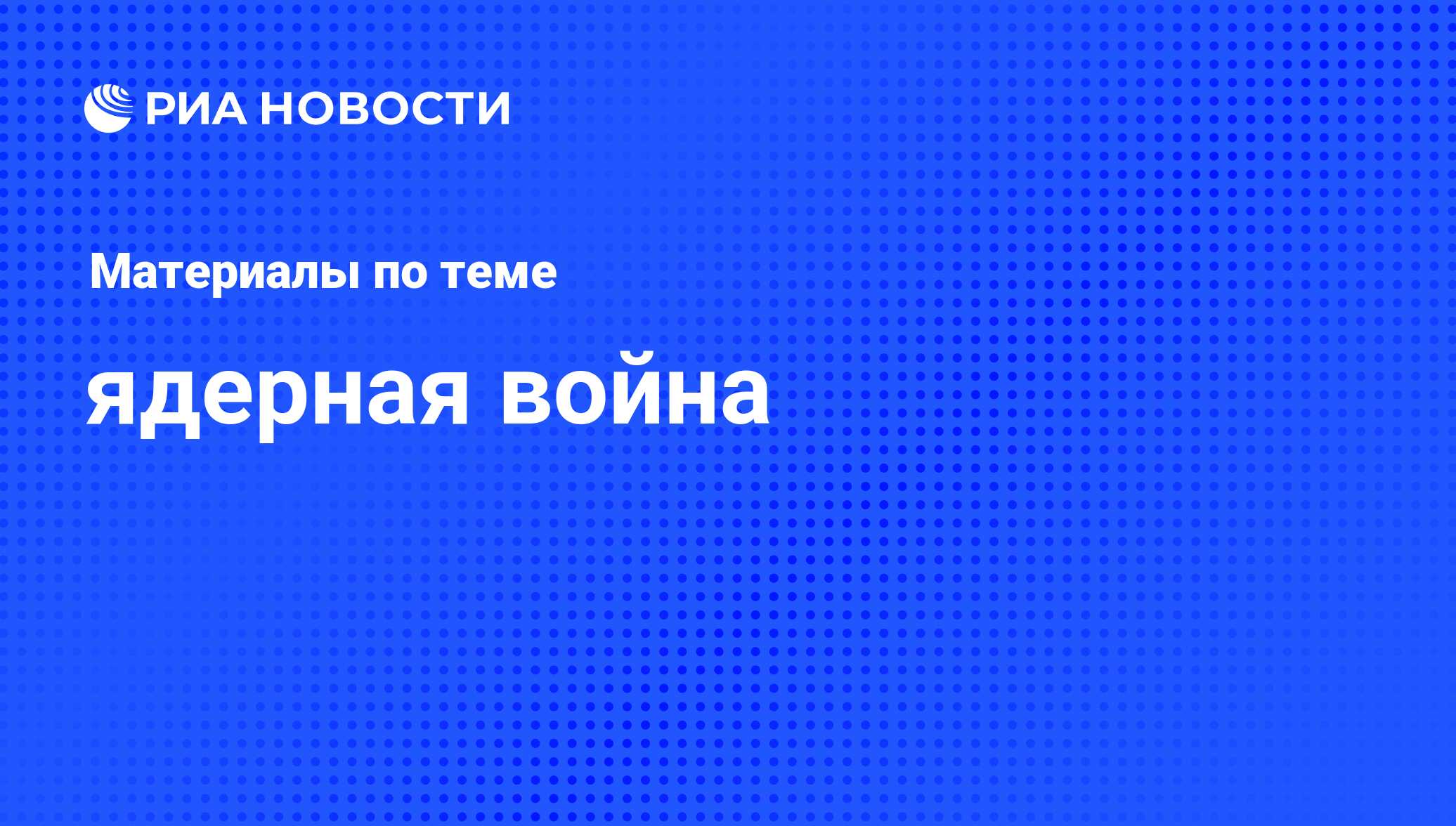 РИА НОВОСТИ

Материалы по теме

ядерная война